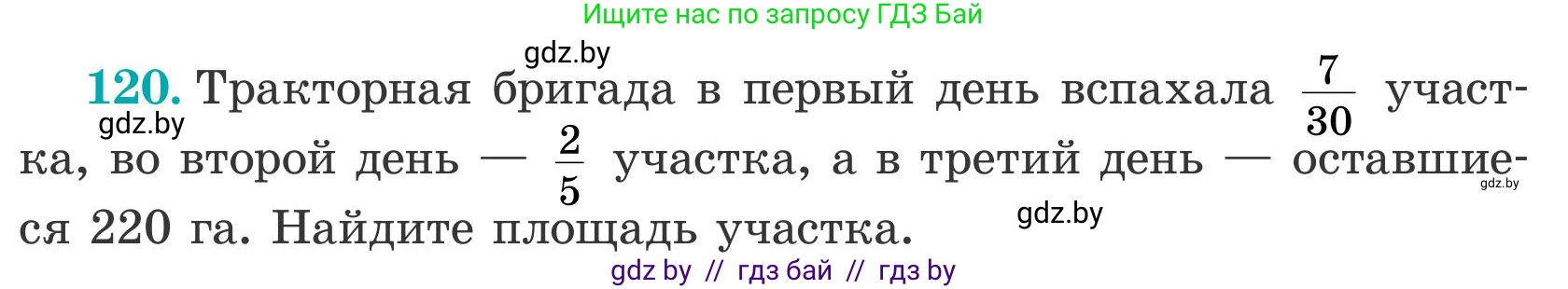 Ищите нас по запросу ГДЗ Бай

gdz.by

120. Тракторная бригада в первый день вспахала $\frac{7}{30}$ участка, во второй день — $\frac{2}{5}$ участка, а в третий день — оставшиеся 220 га. Найдите площадь участка.

gdz.by

gdz.by

gdz.by

gdz by // гдз бай // гдз by